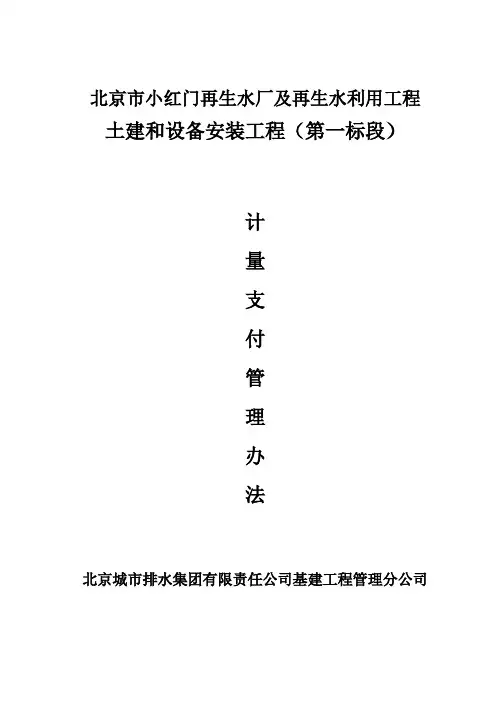 北京市小红门再生水厂及再生水利用工程
土建和设备安装工程（第一标段）

计
量
支
付
管
理
办
法

北京城市排水集团有限责任公司基建工程管理分公司